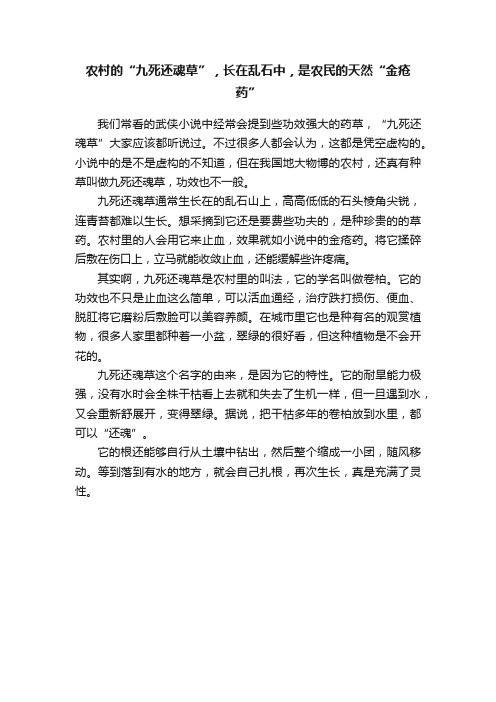 农村的“九死还魂草”，长在乱石中，是农民的天然“金疮药”

我们常看的武侠小说中经常会提到些功效强大的药草，“九死还魂草”大家应该都听说过。不过很多人都会认为，这都是凭空虚构的。小说中的是不是虚构的不知道，但在我国地大物博的农村，还真有种草叫做九死还魂草，功效也不一般。

九死还魂草通常生长在的乱石山上，高高低低的石头棱角尖锐，连青苔都难以生长。想采摘到它还是要费些功夫的，是种珍贵的的草药。农村里的人会用它来止血，效果就如小说中的金疮药。将它揉碎后敷在伤口上，立马就能收敛止血，还能缓解些许疼痛。

其实啊，九死还魂草是农村里的叫法，它的学名叫做卷柏。它的功效也不只是止血这么简单，可以活血通经，治疗跌打损伤、便血、脱肛将它磨粉后敷脸可以美容养颜。在城市里它也是种有名的观赏植物，很多人家里都种着一小盆，翠绿的很好看，但这种植物是不会开花的。

九死还魂草这个名字的由来，是因为它的特性。它的耐旱能力极强，没有水时会全株干枯看上去就和失去了生机一样，但一旦遇到水，又会重新舒展开，变得翠绿。据说，把干枯多年的卷柏放到水里，都可以“还魂”。

它的根还能够自行从土壤中钻出，然后整个缩成一小团，随风移动。等到落到有水的地方，就会自己扎根，再次生长，真是充满了灵性。